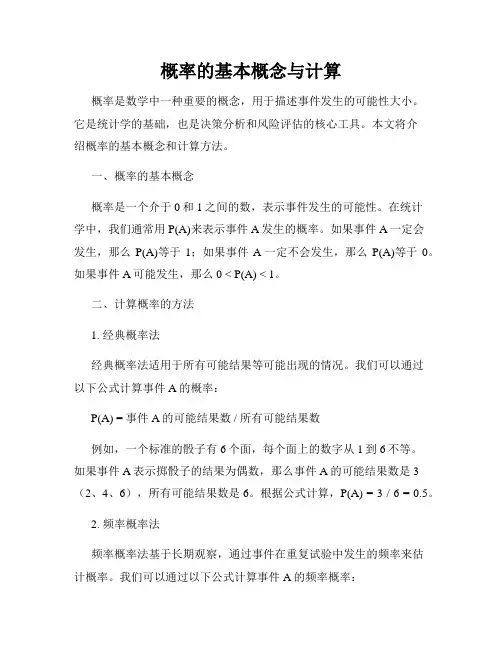 概率的基本概念与计算

概率是数学中一种重要的概念，用于描述事件发生的可能性大小。它是统计学的基础，也是决策分析和风险评估的核心工具。本文将介绍概率的基本概念和计算方法。

一、概率的基本概念

概率是一个介于 0 和 1 之间的数，表示事件发生的可能性。在统计学中，我们通常用 P(A)来表示事件 A 发生的概率。如果事件 A 一定会发生，那么 P(A)等于 1；如果事件 A 一定不会发生，那么 P(A)等于 0。如果事件 A 可能发生，那么 0 < P(A) < 1。

二、计算概率的方法

1. 经典概率法

经典概率法适用于所有可能结果等可能出现的情况。我们可以通过以下公式计算事件 A 的概率：

P(A) = 事件 A 的可能结果数 / 所有可能结果数

例如，一个标准的骰子有 6 个面，每个面上的数字从 1 到 6 不等。如果事件 A 表示掷骰子的结果为偶数，那么事件 A 的可能结果数是 3（2、4、6），所有可能结果数是 6。根据公式计算，P(A) = 3 / 6 = 0.5。

2. 频率概率法

频率概率法基于长期观察，通过事件在重复试验中发生的频率来估计概率。我们可以通过以下公式计算事件 A 的频率概率：